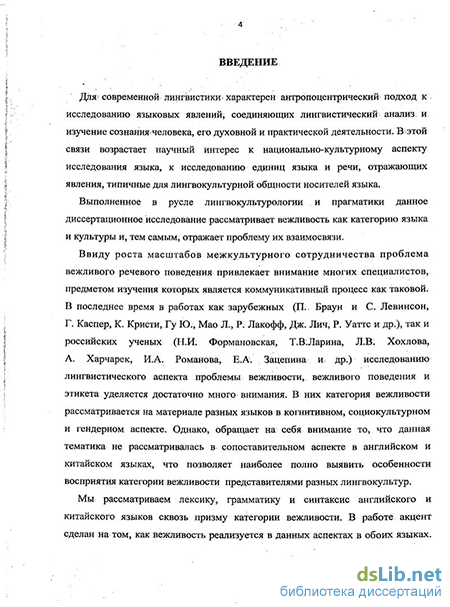 4

ВВЕДЕНИЕ

Для современной лингвистики характерен антропоцентрический подход к исследованию языковых явлений, соединяющих лингвистический анализ и изучение сознания человека, его духовной и практической деятельности. В этой связи возрастает научный интерес к национально-культурному аспекту исследования языка, к исследованию единиц языка и речи, отражающих явления, типичные для лингвокультурной общности носителей языка.

Выполненное в русле лингвокультурологии и прагматики данное диссертационное исследование рассматривает вежливость как категорию языка и культуры и, тем самым, отражает проблему их взаимосвязи.

Ввиду роста масштабов межкультурного сотрудничества проблема вежливого речевого поведения привлекает внимание многих специалистов, предметом изучения которых является коммуникативный процесс как таковой. В последнее время в работах как зарубежных (П. Браун и С. Левинсон, Г. Каспер, К. Кристи, Гу Ю., Мао Л., Р. Лакофф, Дж. Лич, Р. Уаттс и др.), так и российских ученых (Н.И. Формановская, Т.В.Ларина, Л.В. Хохлова, А. Харчарек, И.А. Романова, Е.А. Зацепина и др.) исследованию лингвистического аспекта проблемы вежливости, вежливого поведения и этикета уделяется достаточно много внимания. В них категория вежливости рассматривается на материале разных языков в когнитивном, социокультурном и гендерном аспекте. Однако, обращает на себя внимание то, что данная тематика не рассматривалась в сопоставительном аспекте в английском и китайском языках, что позволяет наиболее полно выявить особенности восприятия категории вежливости представителями разных лингвокультур.

Мы рассматриваем лексику, грамматику и синтаксис английского и китайского языков сквозь призму категории вежливости. В работе акцент сделан на том, как вежливость реализуется в данных аспектах в обоих языках.

dsLib.net
библиотека диссертаций